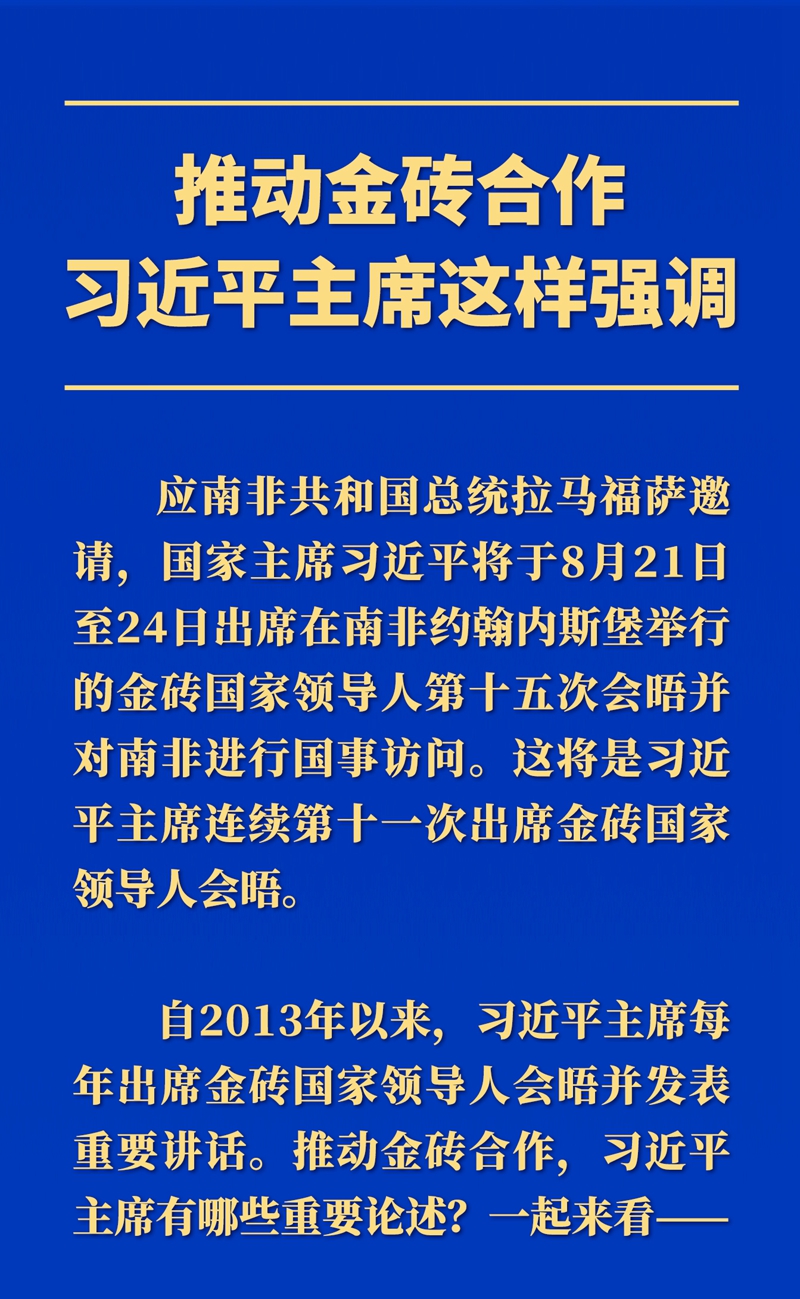 推动金砖合作
习近平主席这样强调

应南非共和国总统拉马福萨邀请，国家主席习近平将于8月21日至24日出席在南非约翰内斯堡举行的金砖国家领导人第十五次会晤并对南非进行国事访问。这将是习近平主席连续第十一次出席金砖国家领导人会晤。

自2013年以来，习近平主席每年出席金砖国家领导人会晤并发表重要讲话。推动金砖合作，习近平主席有哪些重要论述？一起来看——